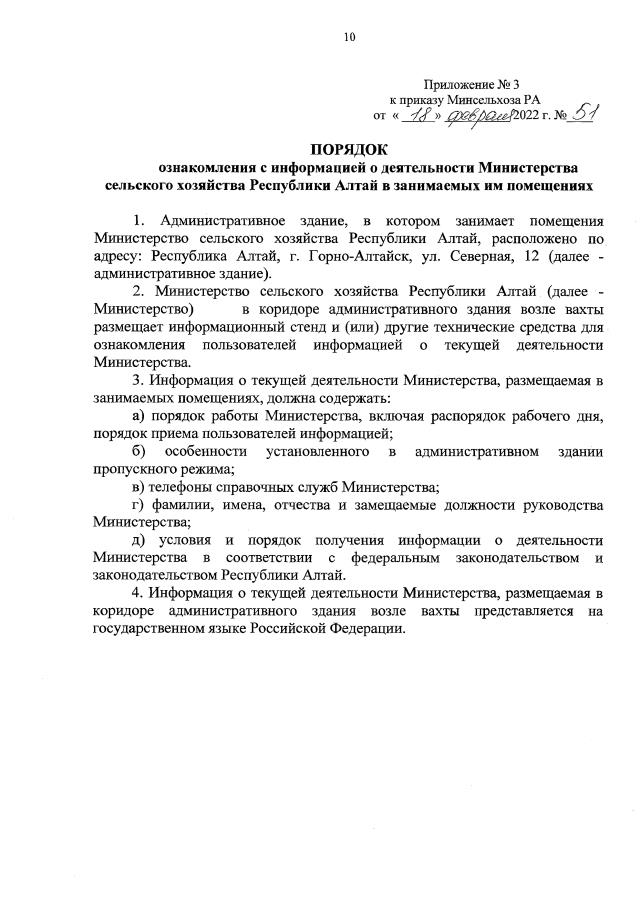 10

Приложение № 3
к приказу Минсельхоза РА
от « 18 » февраля 2022 г. № 51

ПОРЯДОК
ознакомления с информацией о деятельности Министерства сельского хозяйства Республики Алтай в занимаемых им помещениях

1. Административное здание, в котором занимает помещения Министерство сельского хозяйства Республики Алтай, расположено по адресу: Республика Алтай, г. Горно-Алтайск, ул. Северная, 12 (далее - административное здание).

2. Министерство сельского хозяйства Республики Алтай (далее - Министерство) в коридоре административного здания возле вахты размещает информационный стенд и (или) другие технические средства для ознакомления пользователей информацией о текущей деятельности Министерства.

3. Информация о текущей деятельности Министерства, размещаемая в занимаемых помещениях, должна содержать:

а) порядок работы Министерства, включая распорядок рабочего дня, порядок приема пользователей информацией;

б) особенности установленного в административном здании пропускного режима;

в) телефоны справочных служб Министерства;

г) фамилии, имена, отчества и замещаемые должности руководства Министерства;

д) условия и порядок получения информации о деятельности Министерства в соответствии с федеральным законодательством и законодательством Республики Алтай.

4. Информация о текущей деятельности Министерства, размещаемая в коридоре административного здания возле вахты представляется на государственном языке Российской Федерации.